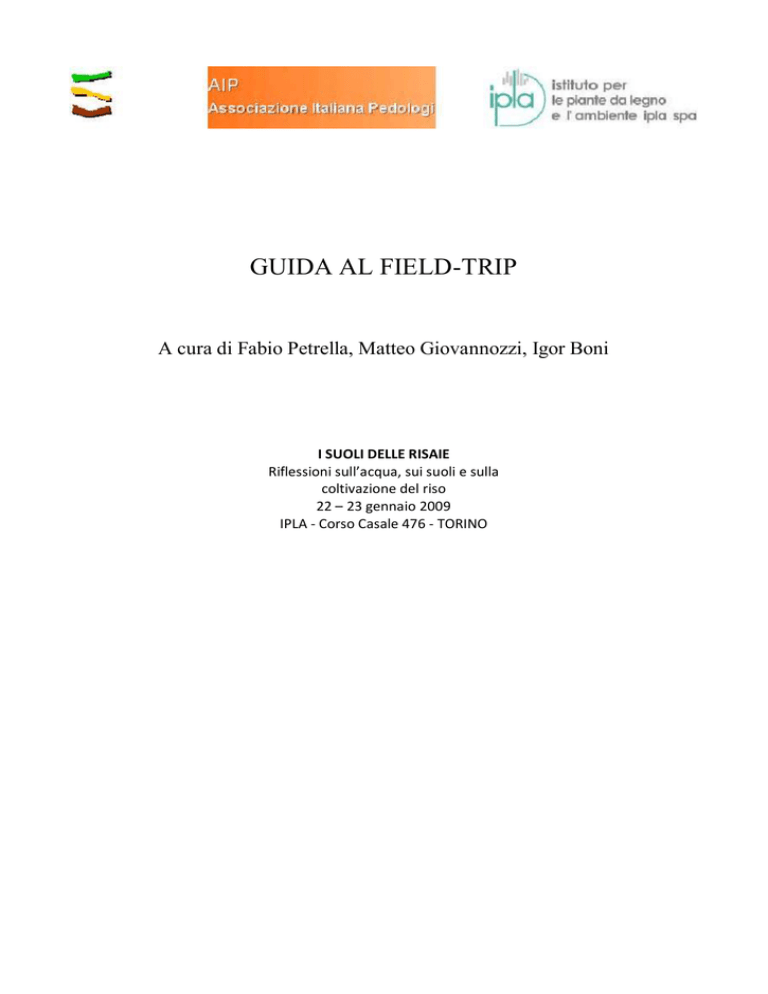 AIP
Associazione Italiana Pedologi

ipla
istituto per le piante da legno e l'ambiente ipla spa

GUIDA AL FIELD-TRIP

A cura di Fabio Petrella, Matteo Giovannozzi, Igor Boni

I SUOLI DELLE RISAIE
Riflessioni sull'acqua, sui suoli e sulla coltivazione del riso
22 – 23 gennaio 2009
IPLA - Corso Casale 476 - TORINO